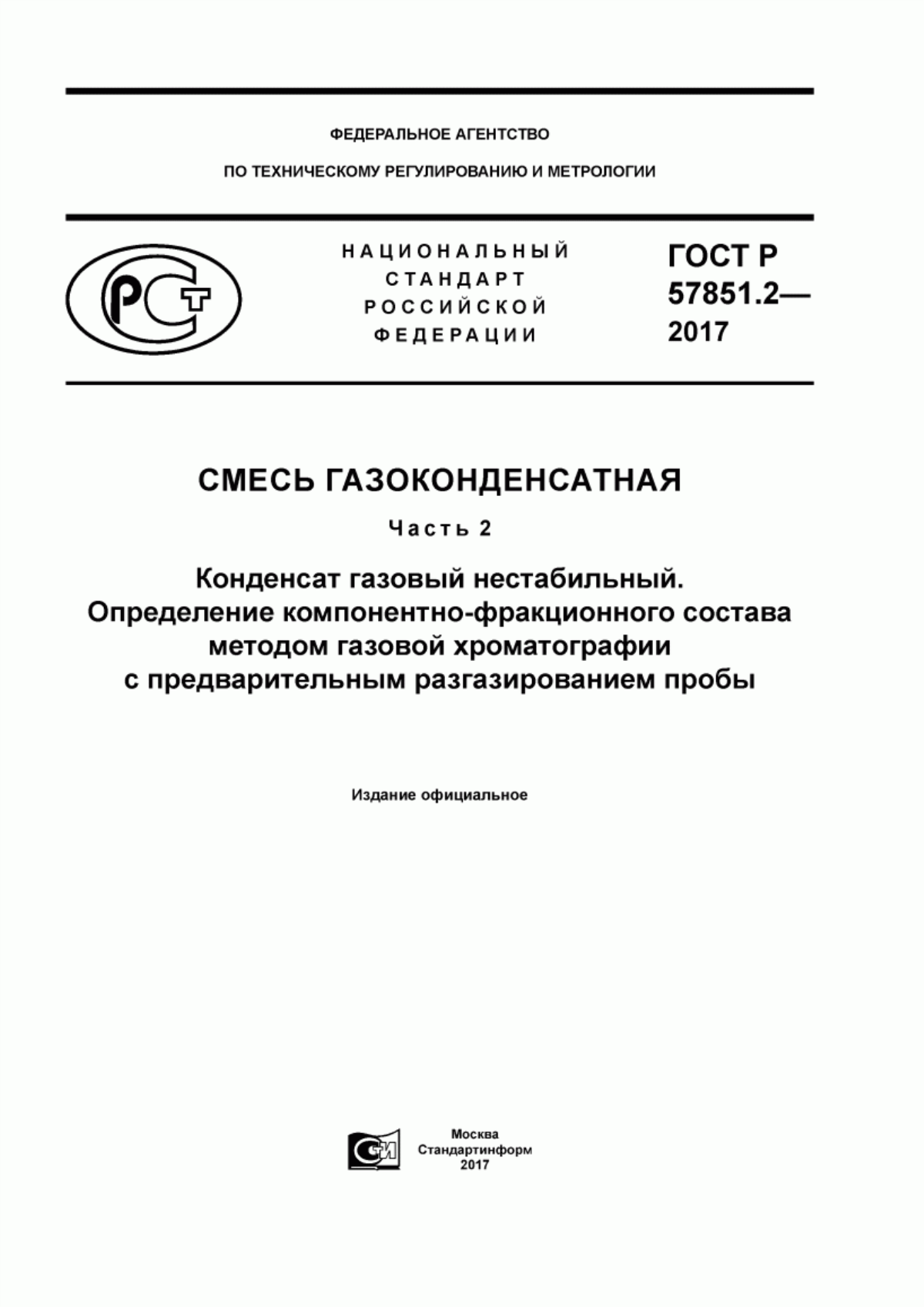 ФЕДЕРАЛЬНОЕ АГЕНТСТВО

ПО ТЕХНИЧЕСКОМУ РЕГУЛИРОВАНИЮ И МЕТРОЛОГИИ

РСТ

НАЦИОНАЛЬНЫЙ СТАНДАРТ РОССИЙСКОЙ ФЕДЕРАЦИИ

ГОСТ Р 57851.2— 2017

СМЕСЬ ГАЗОКОНДЕНСАТНАЯ

Часть 2

Конденсат газовый нестабильный. Определение компонентно-фракционного состава методом газовой хроматографии с предварительным разгазированием пробы

Издание официальное

СИ

Москва
Стандартинформ
2017